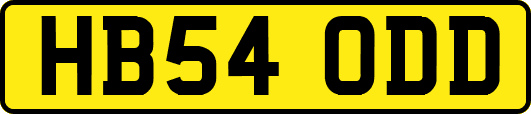 HB54 ODD